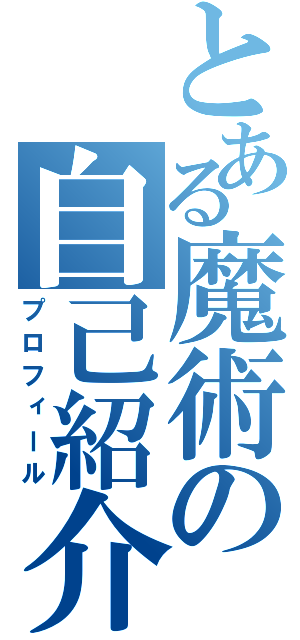 とある魔術の自己紹介

プロフィール